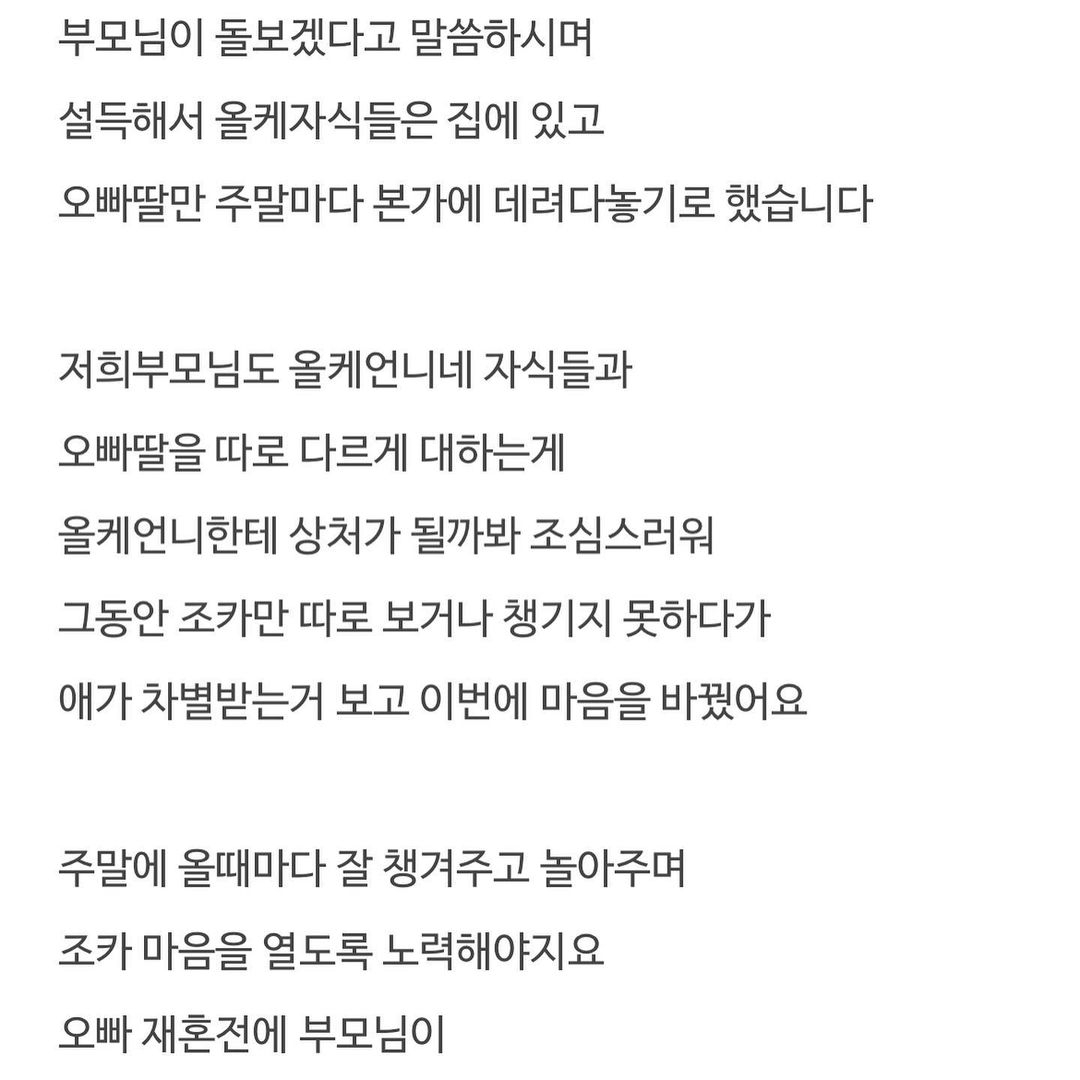 부모님이 돌보겠다고 말씀하시며
설득해서 올케자식들은 집에 있고
오빠딸만 주말마다 본가에 데려다놓기로 했습니다

저희부모님도 올케언니네 자식들과
오빠딸을 따로 다르게 대하는게
올케언니한테 상처가 될까봐 조심스러워
그동안 조카만 따로 보거나 챙기지 못하다가
애가 차별받는거 보고 이번에 마음을 바꿨어요

주말에 올때마다 잘 챙겨주고 놀아주며
조카 마음을 열도록 노력해야지요
오빠 재혼전에 부모님이